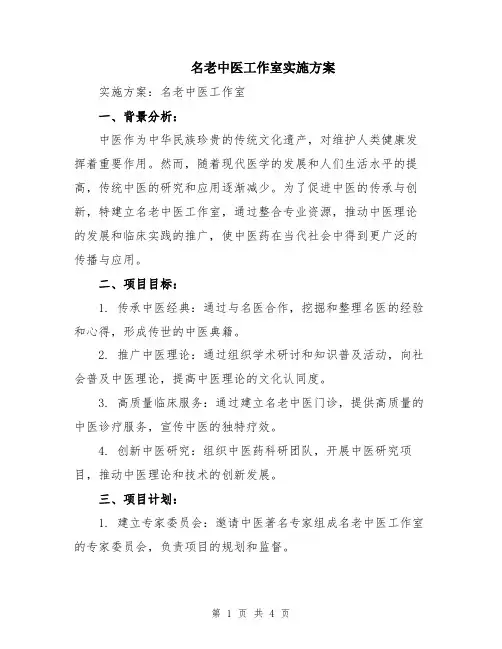 名老中医工作室实施方案

实施方案：名老中医工作室

一、背景分析：

中医作为中华民族珍贵的传统文化遗产，对维护人类健康发挥着重要作用。然而，随着现代医学的发展和人们生活水平的提高，传统中医的研究和应用逐渐减少。为了促进中医的传承与创新，特建立名老中医工作室，通过整合专业资源，推动中医理论的发展和临床实践的推广，使中医药在当代社会中得到更广泛的传播与应用。

二、项目目标：

1. 传承中医经典：通过与名医合作，挖掘和整理名医的经验和心得，形成传世的中医典籍。

2. 推广中医理论：通过组织学术研讨和知识普及活动，向社会普及中医理论，提高中医理论的文化认同度。

3. 高质量临床服务：通过建立名老中医门诊，提供高质量的中医诊疗服务，宣传中医的独特疗效。

4. 创新中医研究：组织中医药科研团队，开展中医研究项目，推动中医理论和技术的创新发展。

三、项目计划：

1. 建立专家委员会：邀请中医著名专家组成名老中医工作室的专家委员会，负责项目的规划和监督。

第 1 页 共 4 页